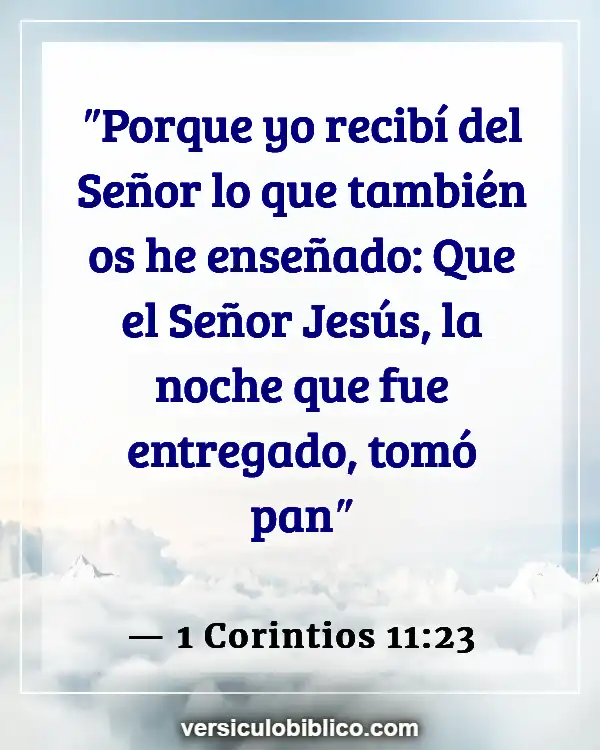 "Porque yo recibí del Señor lo que también os he enseñado: Que el Señor Jesús, la noche que fue entregado, tomó pan"

— 1 Corintios 11:23

versiculobiblico.com